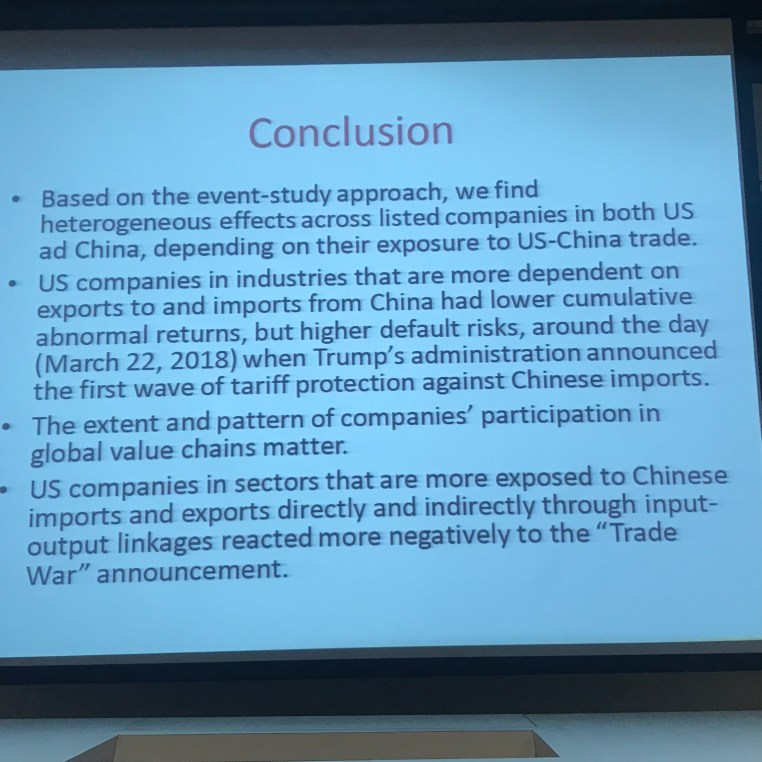 Conclusion

• Based on the event-study approach, we find heterogeneous effects across listed companies in both US ad China, depending on their exposure to US-China trade.
• US companies in industries that are more dependent on exports to and imports from China had lower cumulative abnormal returns, but higher default risks, around the day (March 22, 2018) when Trump's administration announced the first wave of tariff protection against Chinese imports.
• The extent and pattern of companies' participation in global value chains matter.
• US companies in sectors that are more exposed to Chinese imports and exports directly and indirectly through input-output linkages reacted more negatively to the "Trade War" announcement.